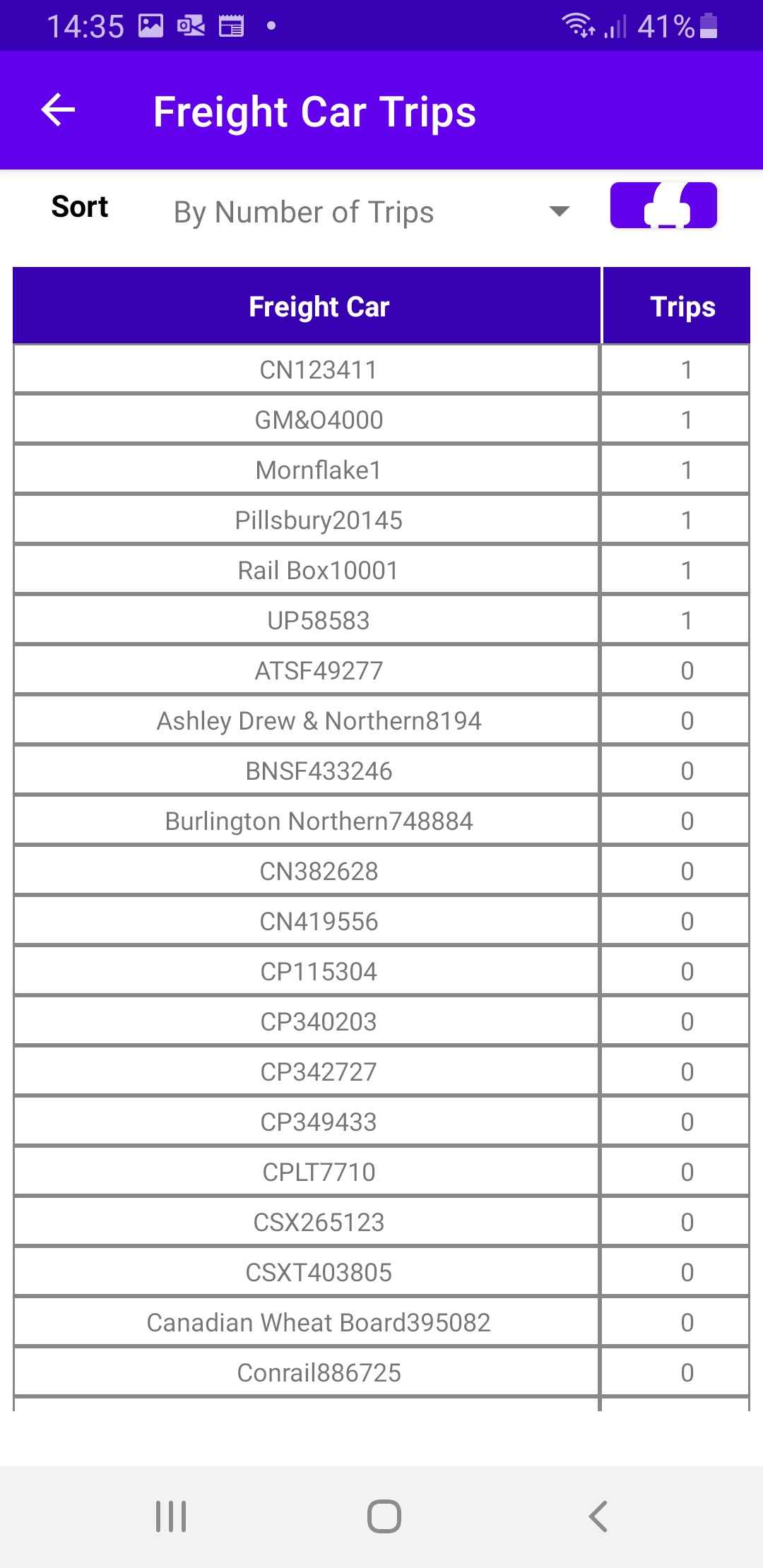 14:35 41%

Freight Car Trips

Sort By Number of Trips

| Freight Car | Trips |
|---|---|
| CN123411 | 1 |
| GM&O4000 | 1 |
| Mornflake1 | 1 |
| Pillsbury20145 | 1 |
| Rail Box10001 | 1 |
| UP58583 | 1 |
| ATSF49277 | 0 |
| Ashley Drew & Northern8194 | 0 |
| BNSF433246 | 0 |
| Burlington Northern748884 | 0 |
| CN382628 | 0 |
| CN419556 | 0 |
| CP115304 | 0 |
| CP340203 | 0 |
| CP342727 | 0 |
| CP349433 | 0 |
| CPLT7710 | 0 |
| CSX265123 | 0 |
| CSXT403805 | 0 |
| Canadian Wheat Board395082 | 0 |
| Conrail886725 | 0 |